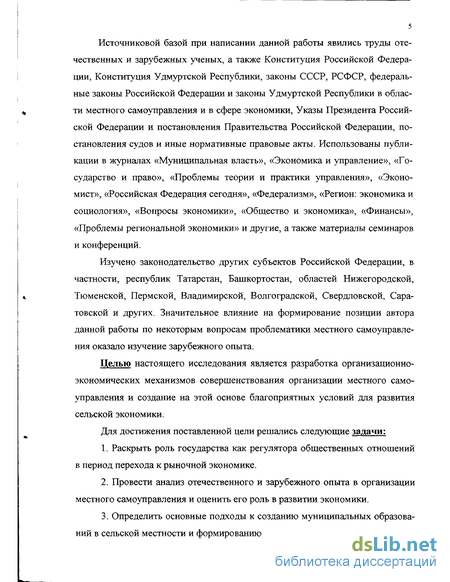 5

Источниковой базой при написании данной работы явились труды отечественных и зарубежных ученых, а также Конституция Российской Федерации, Конституция Удмуртской Республики, законы СССР, РСФСР, федеральные законы Российской Федерации и законы Удмуртской Республики в области местного самоуправления и в сфере экономики, Указы Президента Российской Федерации и постановления Правительства Российской Федерации, постановления судов и иные нормативные правовые акты. Использованы публикации в журналах «Муниципальная власть», «Экономика и управление», «Государство и право», «Проблемы теории и практики управления», «Экономист», «Российская Федерация сегодня», «Федерализм», «Регион: экономика и социология», «Вопросы экономики», «Общество и экономика», «Финансы», «Проблемы региональной экономики» и другие, а также материалы семинаров и конференций.

Изучено законодательство других субъектов Российской Федерации, в частности, республик Татарстан, Башкортостан, областей Нижегородской, Тюменской, Пермской, Владимирской, Волгоградской, Свердловской, Саратовской и других. Значительное влияние на формирование позиции автора данной работы по некоторым вопросам проблематики местного самоуправления оказало изучение зарубежного опыта.

Целью настоящего исследования является разработка организационно-экономических механизмов совершенствования организации местного самоуправления и создание на этой основе благоприятных условий для развития сельской экономики.

Для достижения поставленной цели решались следующие задачи:

1. Раскрыть роль государства как регулятора общественных отношений в период перехода к рыночной экономике.

2. Провести анализ отечественного и зарубежного опыта в организации местного самоуправления и оценить его роль в развитии экономики.

3. Определить основные подходы к созданию муниципальных образований в сельской местности и формированию

dsLib.net
библиотека диссертаций